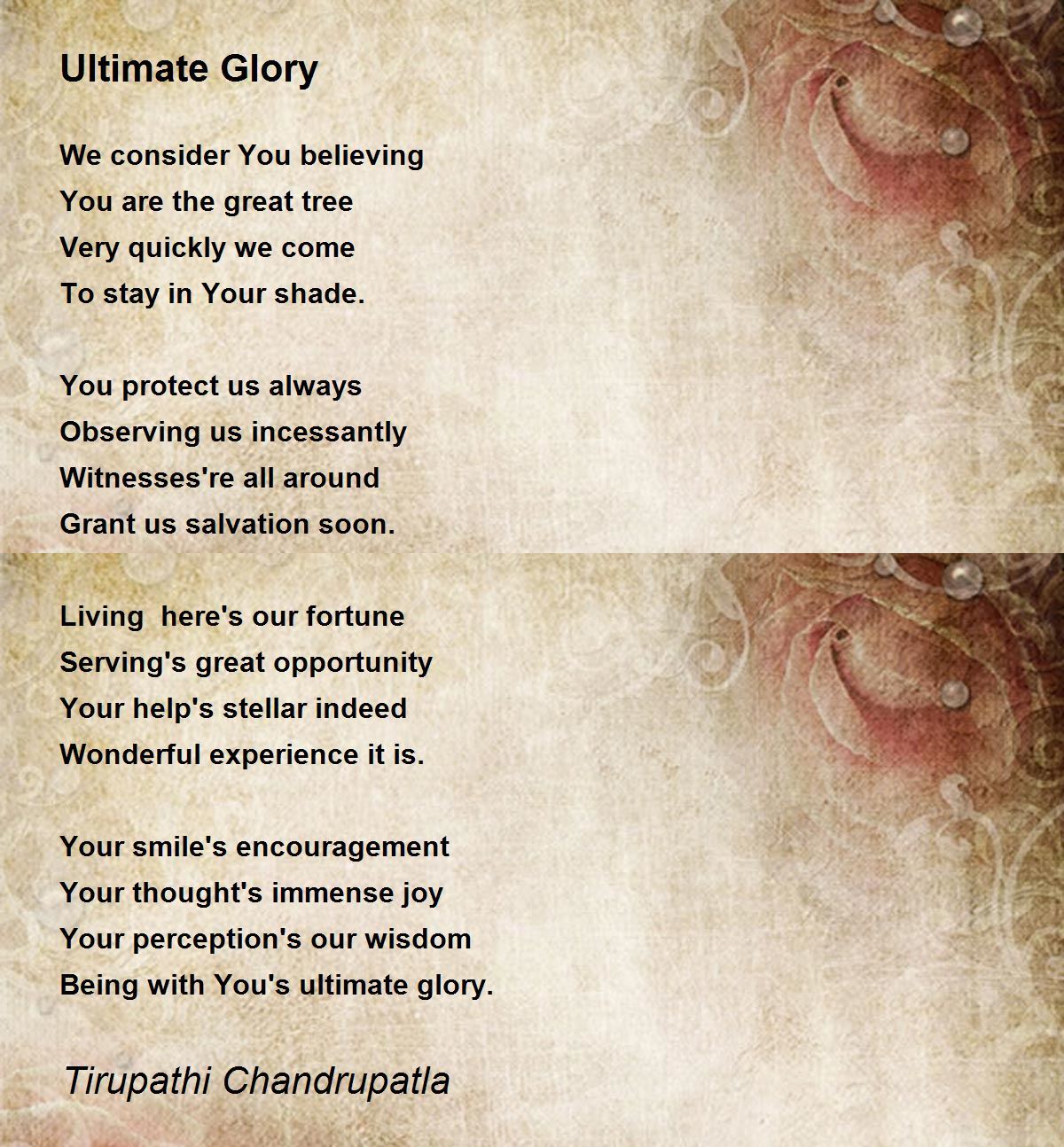 Ultimate Glory

We consider You believing
You are the great tree
Very quickly we come
To stay in Your shade.

You protect us always
Observing us incessantly
Witnesses're all around
Grant us salvation soon.

Living  here's our fortune
Serving's great opportunity
Your help's stellar indeed
Wonderful experience it is.

Your smile's encouragement
Your thought's immense joy
Your perception's our wisdom
Being with You's ultimate glory.

Tirupathi Chandrupatla